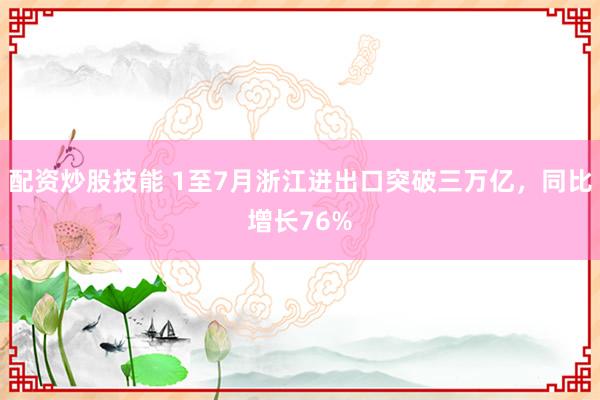 配资炒股技能 1至7月浙江进出口突破三万亿，同比增长76%